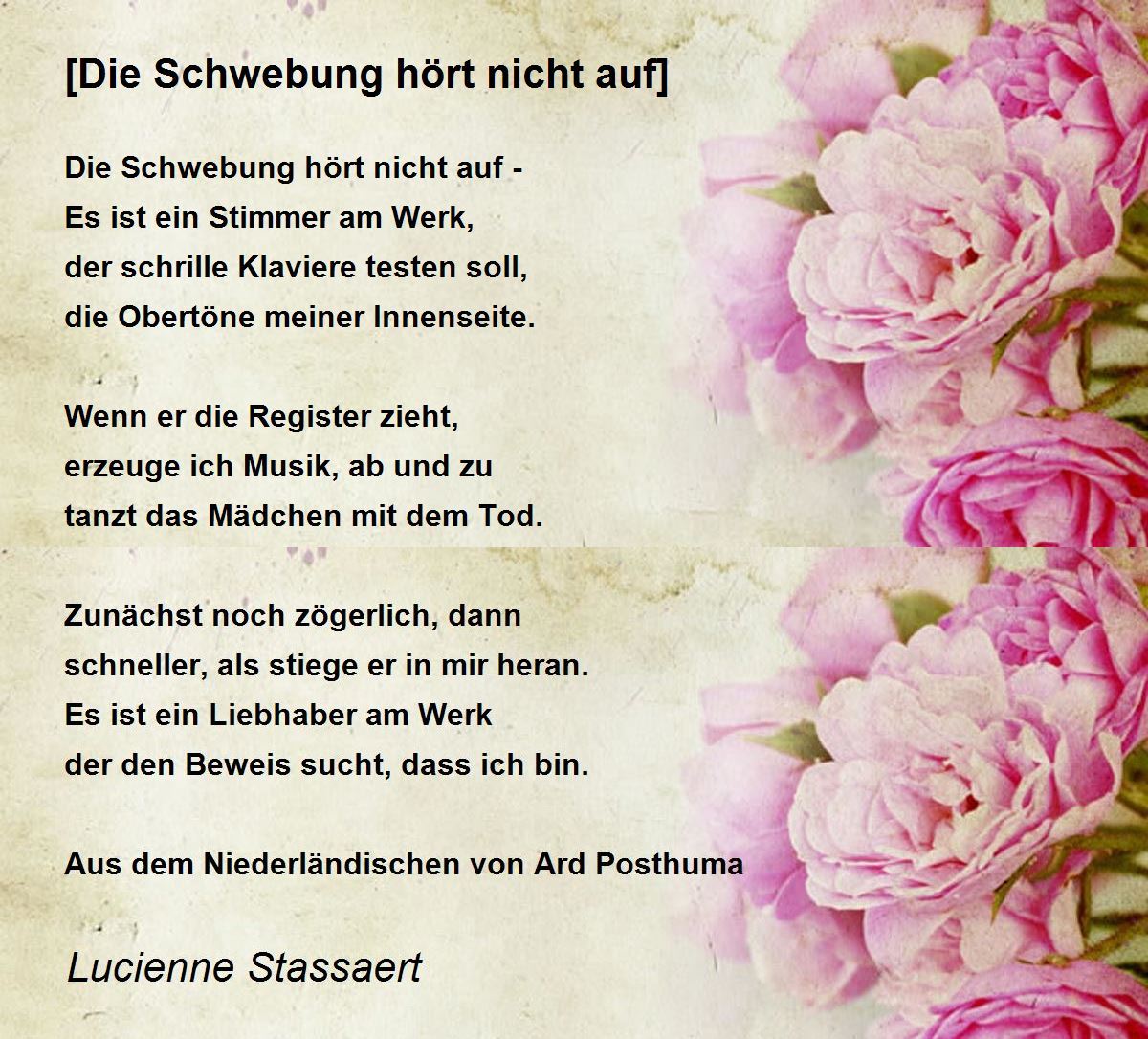 [Die Schwebung hört nicht auf]

Die Schwebung hört nicht auf -
Es ist ein Stimmer am Werk,
der schrille Klaviere testen soll,
die Obertöne meiner Innenseite.

Wenn er die Register zieht,
erzeuge ich Musik, ab und zu
tanzt das Mädchen mit dem Tod.

Zunächst noch zögerlich, dann
schneller, als stiege er in mir heran.
Es ist ein Liebhaber am Werk
der den Beweis sucht, dass ich bin.

Aus dem Niederländischen von Ard Posthuma

Lucienne Stassaert